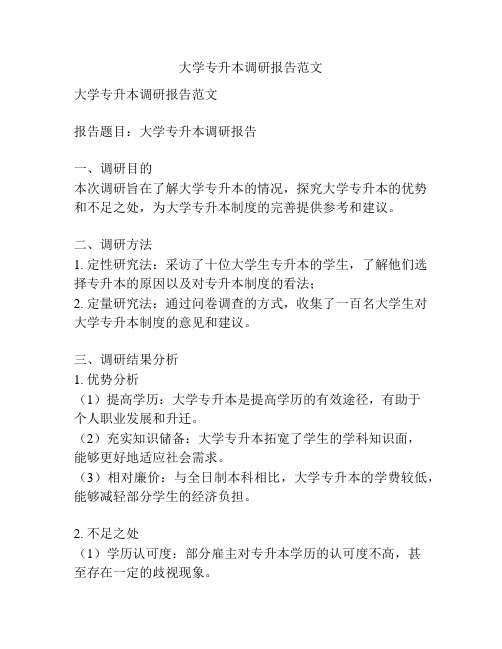 大学专升本调研报告范文

大学专升本调研报告范文

报告题目：大学专升本调研报告

一、调研目的
本次调研旨在了解大学专升本的情况，探究大学专升本的优势和不足之处，为大学专升本制度的完善提供参考和建议。

二、调研方法
1. 定性研究法：采访了十位大学生专升本的学生，了解他们选择专升本的原因以及对专升本制度的看法；
2. 定量研究法：通过问卷调查的方式，收集了一百名大学生对大学专升本制度的意见和建议。

三、调研结果分析
1. 优势分析
（1）提高学历：大学专升本是提高学历的有效途径，有助于个人职业发展和升迁。
（2）充实知识储备：大学专升本拓宽了学生的学科知识面，能够更好地适应社会需求。
（3）相对廉价：与全日制本科相比，大学专升本的学费较低，能够减轻部分学生的经济负担。

2. 不足之处
（1）学历认可度：部分雇主对专升本学历的认可度不高，甚至存在一定的歧视现象。